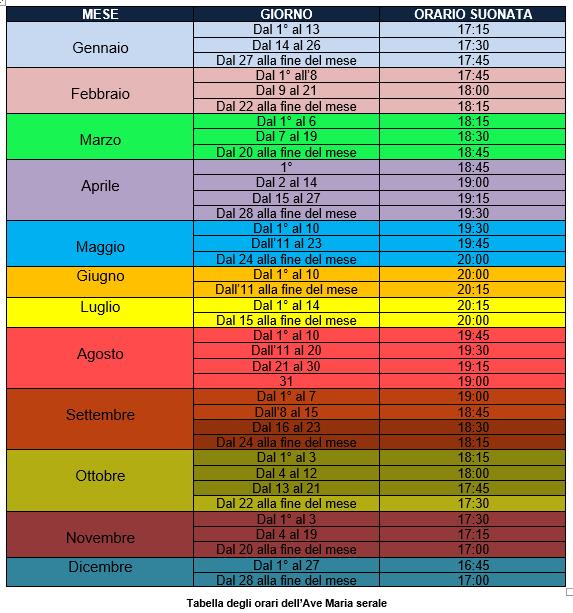 | MESE | GIORNO | ORARIO SUONATA |
|---|---|---|
| Gennaio | Dal 1° al 13 | 17:15 |
| | Dal 14 al 26 | 17:30 |
| | Dal 27 alla fine del mese | 17:45 |
| Febbraio | Dal 1° all'8 | 17:45 |
| | Dal 9 al 21 | 18:00 |
| | Dal 22 alla fine del mese | 18:15 |
| Marzo | Dal 1° al 6 | 18:15 |
| | Dal 7 al 19 | 18:30 |
| | Dal 20 alla fine del mese | 18:45 |
| Aprile | 1° | 18:45 |
| | Dal 2 al 14 | 19:00 |
| | Dal 15 al 27 | 19:15 |
| | Dal 28 alla fine del mese | 19:30 |
| Maggio | Dal 1° al 10 | 19:30 |
| | Dall'11 al 23 | 19:45 |
| | Dal 24 alla fine del mese | 20:00 |
| Giugno | Dal 1° al 10 | 20:00 |
| | Dall'11 alla fine del mese | 20:15 |
| Luglio | Dal 1° al 14 | 20:15 |
| | Dal 15 alla fine del mese | 20:00 |
| Agosto | Dal 1° al 10 | 19:45 |
| | Dall'11 al 20 | 19:30 |
| | Dal 21 al 30 | 19:15 |
| | 31 | 19:00 |
| Settembre | Dal 1° al 7 | 19:00 |
| | Dall'8 al 15 | 18:45 |
| | Dal 16 al 23 | 18:30 |
| | Dal 24 alla fine del mese | 18:15 |
| Ottobre | Dal 1° al 3 | 18:15 |
| | Dal 4 al 12 | 18:00 |
| | Dal 13 al 21 | 17:45 |
| | Dal 22 alla fine del mese | 17:30 |
| Novembre | Dal 1° al 3 | 17:30 |
| | Dal 4 al 19 | 17:15 |
| | Dal 20 alla fine del mese | 17:00 |
| Dicembre | Dal 1° al 27 | 16:45 |
| | Dal 28 alla fine del mese | 17:00 |

Tabella degli orari dell'Ave Maria serale